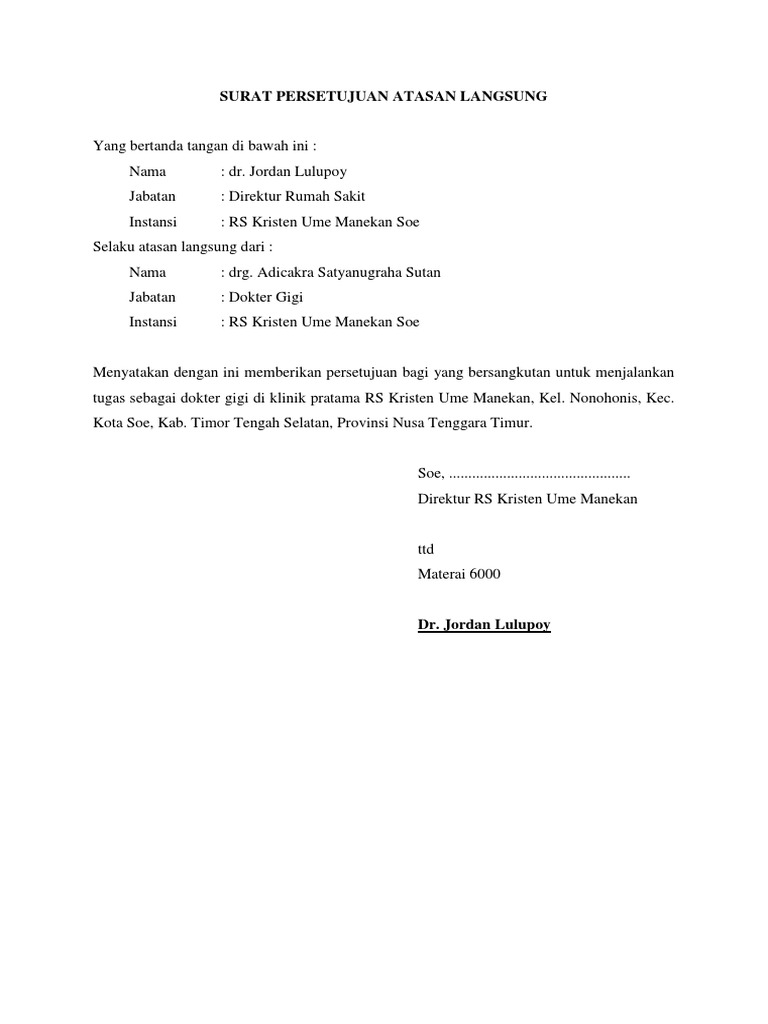 SURAT PERSETUJUAN ATASAN LANGSUNG

Yang bertanda tangan di bawah ini :
Nama : dr. Jordan Lulupoy
Jabatan : Direktur Rumah Sakit
Instansi : RS Kristen Ume Manekan Soe
Selaku atasan langsung dari :
Nama : drg. Adicakra Satyanugraha Sutan
Jabatan : Dokter Gigi
Instansi : RS Kristen Ume Manekan Soe

Menyatakan dengan ini memberikan persetujuan bagi yang bersangkutan untuk menjalankan tugas sebagai dokter gigi di klinik pratama RS Kristen Ume Manekan, Kel. Nonohonis, Kec. Kota Soe, Kab. Timor Tengah Selatan, Provinsi Nusa Tenggara Timur.

Soe, ...............................................
Direktur RS Kristen Ume Manekan

ttd
Materai 6000

Dr. Jordan Lulupoy